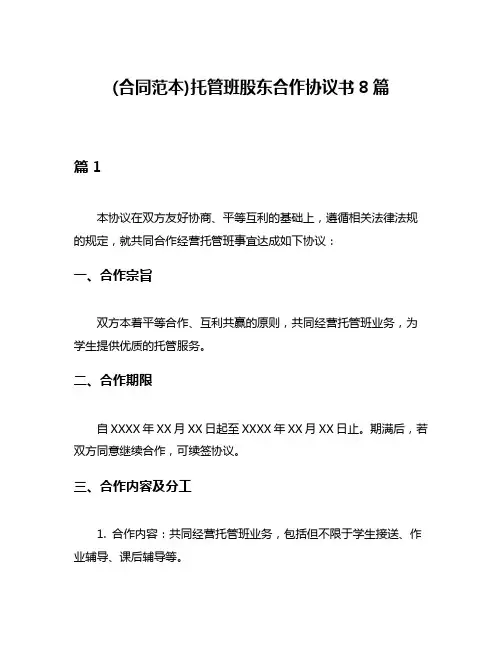 (合同范本)托管班股东合作协议书 8 篇

篇 1

本协议在双方友好协商、平等互利的基础上，遵循相关法律法规的规定，就共同合作经营托管班事宜达成如下协议：

一、合作宗旨

双方本着平等合作、互利共赢的原则，共同经营托管班业务，为学生提供优质的托管服务。

二、合作期限

自 XXXX 年 XX 月 XX 日起至 XXXX 年 XX 月 XX 日止。期满后，若双方同意继续合作，可续签协议。

三、合作内容及分工

1. 合作内容：共同经营托管班业务，包括但不限于学生接送、作业辅导、课后辅导等。